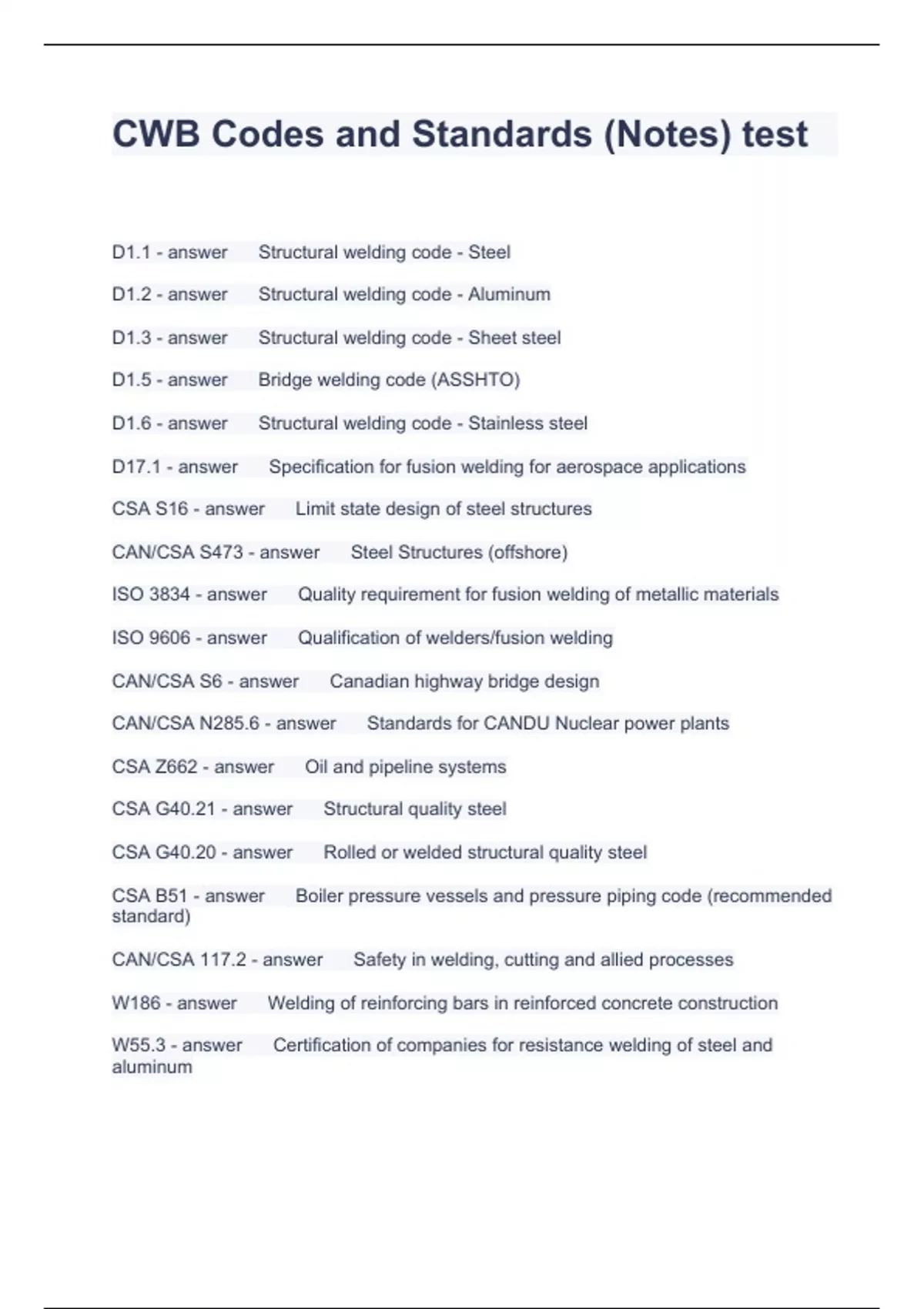 CWB Codes and Standards (Notes) test

D1.1 - answer Structural welding code - Steel

D1.2 - answer Structural welding code - Aluminum

D1.3 - answer Structural welding code - Sheet steel

D1.5 - answer Bridge welding code (ASSHTO)

D1.6 - answer Structural welding code - Stainless steel

D17.1 - answer Specification for fusion welding for aerospace applications

CSA S16 - answer Limit state design of steel structures

CAN/CSA S473 - answer Steel Structures (offshore)

ISO 3834 - answer Quality requirement for fusion welding of metallic materials

ISO 9606 - answer Qualification of welders/fusion welding

CAN/CSA S6 - answer Canadian highway bridge design

CAN/CSA N285.6 - answer Standards for CANDU Nuclear power plants

CSA Z662 - answer Oil and pipeline systems

CSA G40.21 - answer Structural quality steel

CSA G40.20 - answer Rolled or welded structural quality steel

CSA B51 - answer Boiler pressure vessels and pressure piping code (recommended standard)

CAN/CSA 117.2 - answer Safety in welding, cutting and allied processes

W186 - answer Welding of reinforcing bars in reinforced concrete construction

W55.3 - answer Certification of companies for resistance welding of steel and aluminum